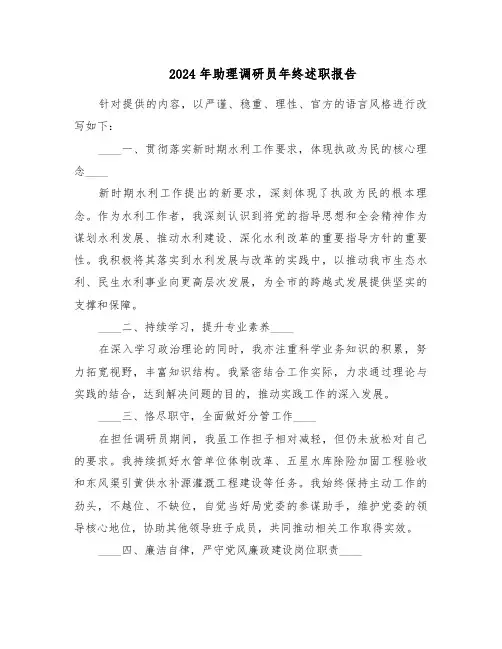 2024年助理调研员年终述职报告

针对提供的内容，以严谨、稳重、理性、官方的语言风格进行改写如下：

____一、贯彻落实新时期水利工作要求，体现执政为民的核心理念____

新时期水利工作提出的新要求，深刻体现了执政为民的根本理念。作为水利工作者，我深刻认识到将党的指导思想和全会精神作为谋划水利发展、推动水利建设、深化水利改革的重要指导方针的重要性。我积极将其落实到水利发展与改革的实践中，以推动我市生态水利、民生水利事业向更高层次发展，为全市的跨越式发展提供坚实的支撑和保障。

____二、持续学习，提升专业素养____

在深入学习政治理论的同时，我亦注重科学业务知识的积累，努力拓宽视野，丰富知识结构。我紧密结合工作实际，力求通过理论与实践的结合，达到解决问题的目的，推动实践工作的深入发展。

____三、恪尽职守，全面做好分管工作____

在担任调研员期间，我虽工作担子相对减轻，但仍未放松对自己的要求。我持续抓好水管单位体制改革、五星水库除险加固工程验收和东风渠引黄供水补源灌溉工程建设等任务。我始终保持主动工作的劲头，不越位、不缺位，自觉当好局党委的参谋助手，维护党委的领导核心地位，协助其他领导班子成员，共同推动相关工作取得实效。

____四、廉洁自律，严守党风廉政建设岗位职责____